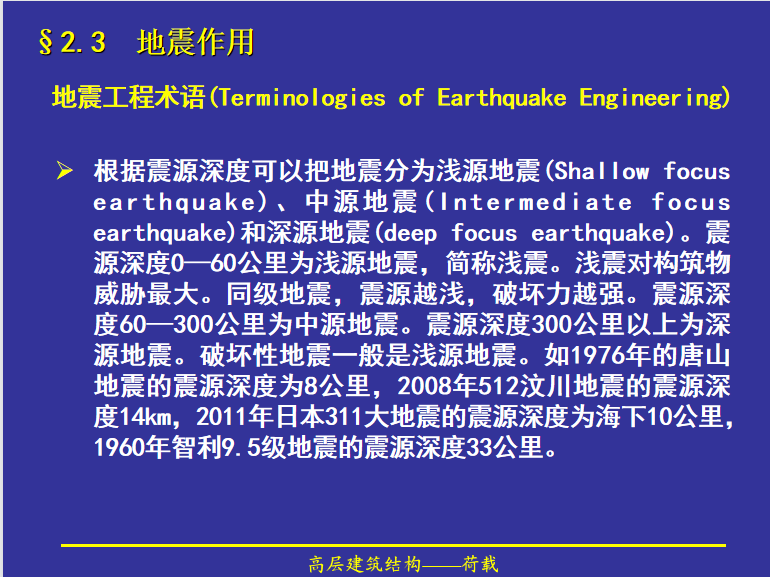 §2.3 地震作用

地震工程术语(Terminologies of Earthquake Engineering)

➢ 根据震源深度可以把地震分为浅源地震(Shallow focus earthquake)、中源地震(Intermediate focus earthquake)和深源地震(deep focus earthquake)。震源深度0—60公里为浅源地震，简称浅震。浅震对构筑物威胁最大。同级地震，震源越浅，破坏力越强。震源深度60—300公里为中源地震。震源深度300公里以上为深源地震。破坏性地震一般是浅源地震。如1976年的唐山地震的震源深度为8公里，2008年512汶川地震的震源深度14km，2011年日本311大地震的震源深度为海下10公里，1960年智利9.5级地震的震源深度33公里。

高层建筑结构——荷载